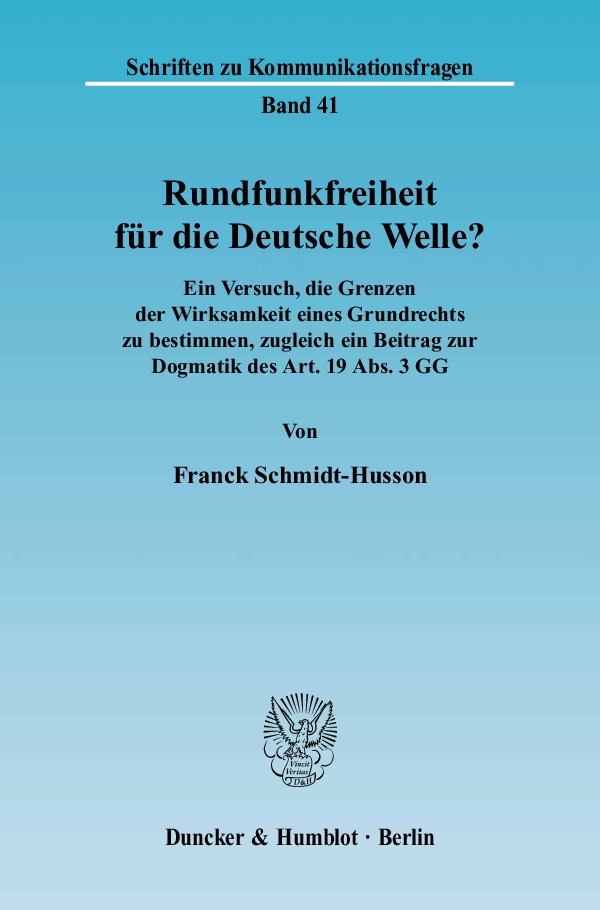 Schriften zu Kommunikationsfragen

Band 41

Rundfunkfreiheit für die Deutsche Welle?

Ein Versuch, die Grenzen der Wirksamkeit eines Grundrechts zu bestimmen, zugleich ein Beitrag zur Dogmatik des Art. 19 Abs. 3 GG

Von

Franck Schmidt-Husson

Vincit Veritas D&H

Duncker & Humblot · Berlin